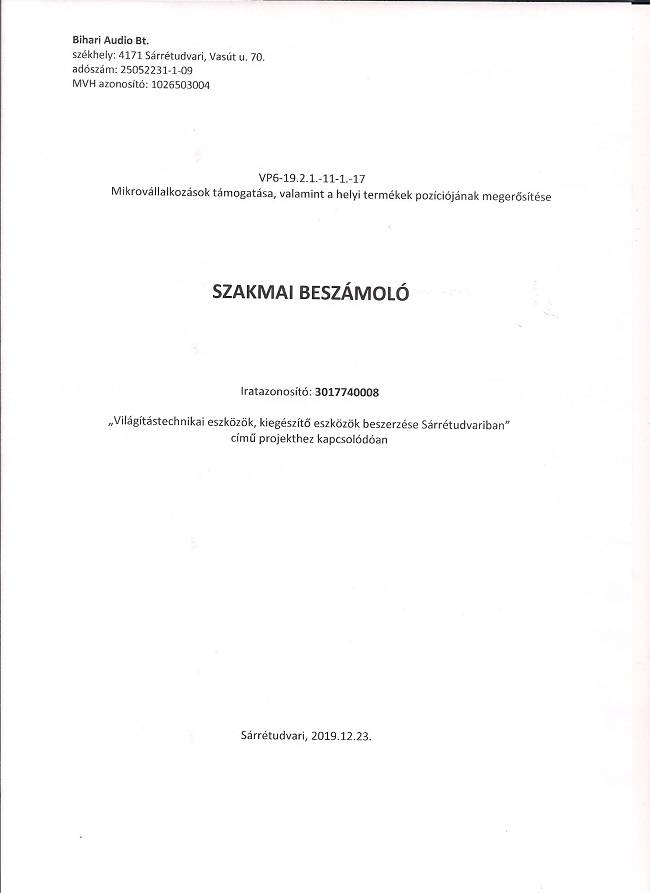 Bihari Audio Bt.
székhely: 4171 Sárrétudvari, Vasút u. 70.
adószám: 25052231-1-09
MVH azonosító: 1026503004

VP6-19.2.1.-11-1.-17
Mikrovállalkozások támogatása, valamint a helyi termékek pozíciójának megerősítése

SZAKMAI BESZÁMOLÓ

Iratazonosító: 3017740008

„Világítástechnikai eszközök, kiegészítő eszközök beszerzése Sárrétudvariban" című projekthez kapcsolódóan

Sárrétudvari, 2019.12.23.